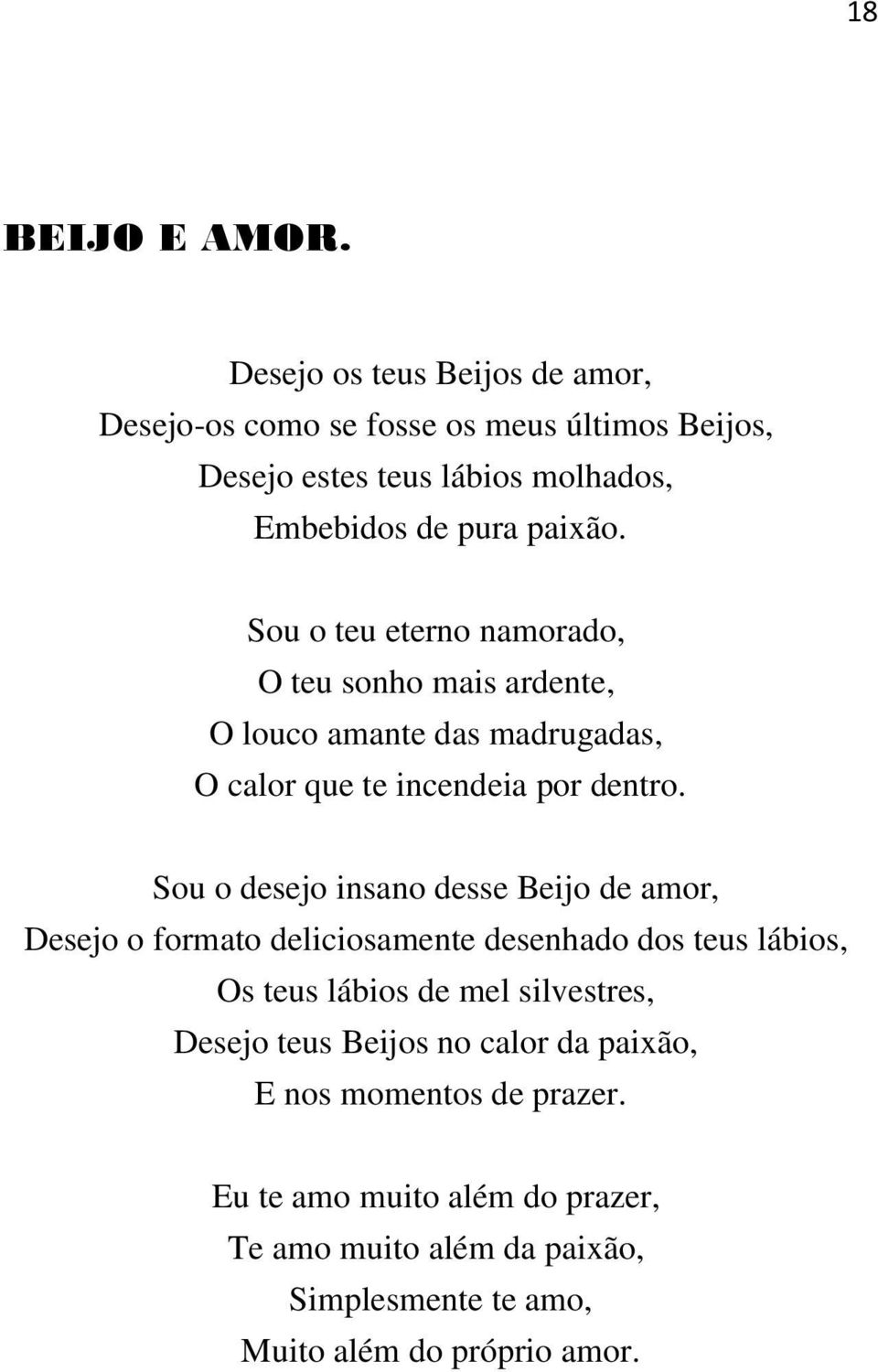 18

BEIJO E AMOR.

Desejo os teus Beijos de amor,
Desejo-os como se fosse os meus últimos Beijos,
Desejo estes teus lábios molhados,
Embebidos de pura paixão.

Sou o teu eterno namorado,
O teu sonho mais ardente,
O louco amante das madrugadas,
O calor que te incendeia por dentro.

Sou o desejo insano desse Beijo de amor,
Desejo o formato deliciosamente desenhado dos teus lábios,
Os teus lábios de mel silvestres,
Desejo teus Beijos no calor da paixão,
E nos momentos de prazer.

Eu te amo muito além do prazer,
Te amo muito além da paixão,
Simplesmente te amo,
Muito além do próprio amor.